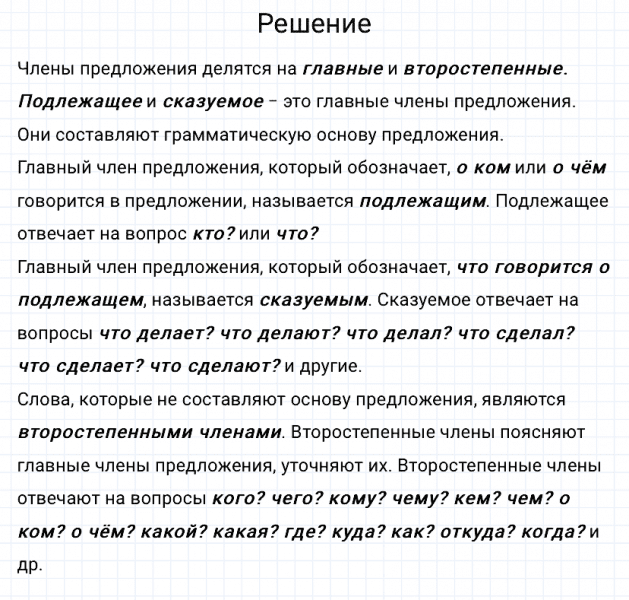 Решение

Члены предложения делятся на главные и второстепенные. Подлежащее и сказуемое – это главные члены предложения. Они составляют грамматическую основу предложения.
Главный член предложения, который обозначает, о ком или о чём говорится в предложении, называется подлежащим. Подлежащее отвечает на вопрос кто? или что?
Главный член предложения, который обозначает, что говорится о подлежащем, называется сказуемым. Сказуемое отвечает на вопросы что делает? что делают? что делал? что сделал? что сделает? что сделают? и другие.
Слова, которые не составляют основу предложения, являются второстепенными членами. Второстепенные члены поясняют главные члены предложения, уточняют их. Второстепенные члены отвечают на вопросы кого? чего? кому? чему? кем? чем? о ком? о чём? какой? какая? где? куда? как? откуда? когда? и др.